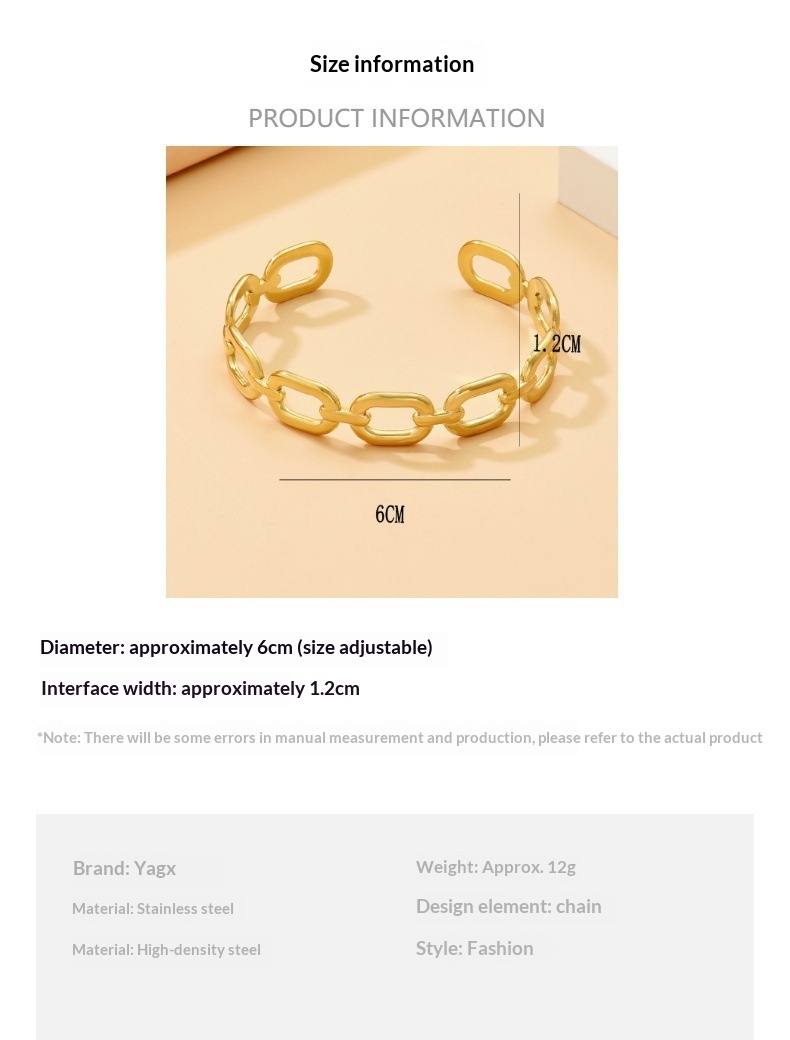 Size information

PRODUCT INFORMATION

1.2CM

6CM

Diameter: approximately 6cm (size adjustable)

Interface width: approximately 1.2cm

*Note: There will be some errors in manual measurement and production, please refer to the actual product

Brand: Yagx

Material: Stainless steel

Material: High-density steel

Weight: Approx. 12g

Design element: chain

Style: Fashion